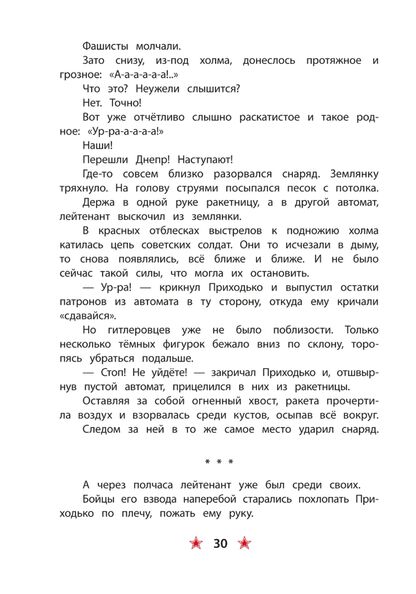 Фашисты молчали.

Зато снизу, из-под холма, донеслось протяжное и грозное: «А-а-а-а-а!..»

Что это? Неужели слышится?

Нет. Точно!

Вот уже отчётливо слышно раскатистое и такое родное: «Ур-ра-а-а-а!»

Наши!

Перешли Днепр! Наступают!

Где-то совсем близко разорвался снаряд. Землянку тряхнуло. На голову струями посыпался песок с потолка.

Держа в одной руке ракетницу, а в другой автомат, лейтенант выскочил из землянки.

В красных отблесках выстрелов к подножию холма катилась цепь советских солдат. Они то исчезали в дыму, то снова появлялись, всё ближе и ближе. И не было сейчас такой силы, что могла их остановить.

— Ур-ра! — крикнул Приходько и выпустил остатки патронов из автомата в ту сторону, откуда ему кричали «сдавайся».

Но гитлеровцев уже не было поблизости. Только несколько тёмных фигурок бежало вниз по склону, торопясь убраться подальше.

— Стоп! Не уйдёте! — закричал Приходько и, отшвырнув пустой автомат, прицелился в них из ракетницы.

Оставляя за собой огненный хвост, ракета прочертила воздух и взорвалась среди кустов, осыпав всё вокруг.

Следом за ней в то же самое место ударил снаряд.

* * *

А через полчаса лейтенант уже был среди своих.

Бойцы его взвода наперебой старались похлопать Приходько по плечу, пожать ему руку.

30